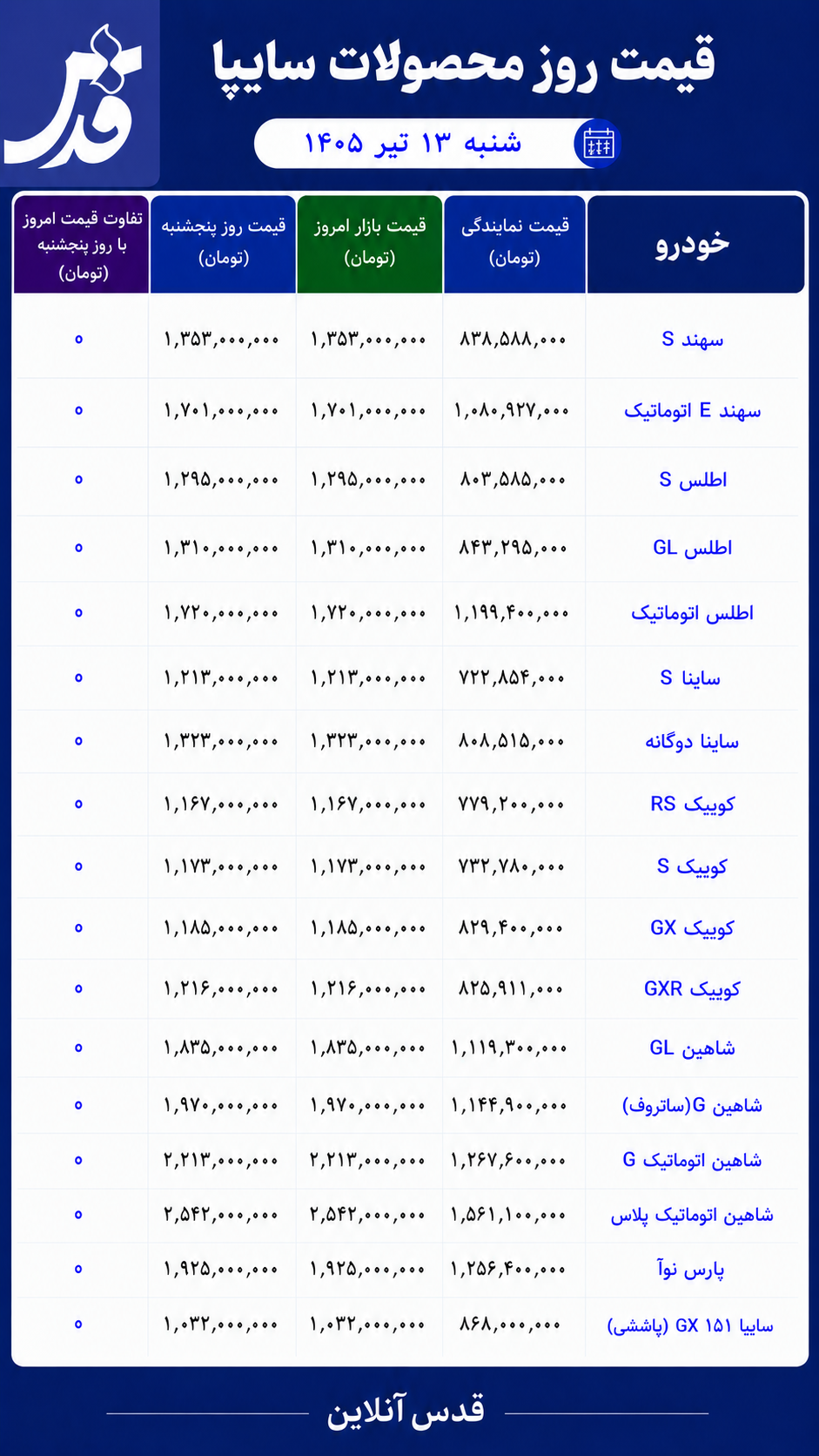 قدس

قیمت روز محصولات سایپا

شنبه ۱۳ تیر ۱۴۰۵

| خودرو | قیمت نمایندگی (تومان) | قیمت بازار امروز (تومان) | قیمت روز پنجشنبه (تومان) | تفاوت قیمت امروز با روز پنجشنبه (تومان) |
|---|---|---|---|---|
| سهند S | ۸۳۸,۵۸۸,۰۰۰ | ۱,۳۵۳,۰۰۰,۰۰۰ | ۱,۳۵۳,۰۰۰,۰۰۰ | ۰ |
| سهند E اتوماتیک | ۱,۰۸۰,۹۲۷,۰۰۰ | ۱,۷۰۱,۰۰۰,۰۰۰ | ۱,۷۰۱,۰۰۰,۰۰۰ | ۰ |
| اطلس S | ۸۰۳,۵۸۵,۰۰۰ | ۱,۲۹۵,۰۰۰,۰۰۰ | ۱,۲۹۵,۰۰۰,۰۰۰ | ۰ |
| اطلس GL | ۸۴۳,۲۹۵,۰۰۰ | ۱,۳۱۰,۰۰۰,۰۰۰ | ۱,۳۱۰,۰۰۰,۰۰۰ | ۰ |
| اطلس اتوماتیک | ۱,۱۹۹,۴۰۰,۰۰۰ | ۱,۷۲۰,۰۰۰,۰۰۰ | ۱,۷۲۰,۰۰۰,۰۰۰ | ۰ |
| ساینا S | ۷۲۲,۸۵۴,۰۰۰ | ۱,۲۱۳,۰۰۰,۰۰۰ | ۱,۲۱۳,۰۰۰,۰۰۰ | ۰ |
| ساینا دوگانه | ۸۰۸,۵۱۵,۰۰۰ | ۱,۳۲۳,۰۰۰,۰۰۰ | ۱,۳۲۳,۰۰۰,۰۰۰ | ۰ |
| کوییک RS | ۷۷۹,۲۰۰,۰۰۰ | ۱,۱۶۷,۰۰۰,۰۰۰ | ۱,۱۶۷,۰۰۰,۰۰۰ | ۰ |
| کوییک S | ۷۳۲,۷۸۰,۰۰۰ | ۱,۱۷۳,۰۰۰,۰۰۰ | ۱,۱۷۳,۰۰۰,۰۰۰ | ۰ |
| کوییک GX | ۸۲۹,۴۰۰,۰۰۰ | ۱,۱۸۵,۰۰۰,۰۰۰ | ۱,۱۸۵,۰۰۰,۰۰۰ | ۰ |
| کوییک GXR | ۸۲۵,۹۱۱,۰۰۰ | ۱,۲۱۶,۰۰۰,۰۰۰ | ۱,۲۱۶,۰۰۰,۰۰۰ | ۰ |
| شاهین GL | ۱,۱۱۹,۳۰۰,۰۰۰ | ۱,۸۳۵,۰۰۰,۰۰۰ | ۱,۸۳۵,۰۰۰,۰۰۰ | ۰ |
| شاهین G(ساتروف) | ۱,۱۴۴,۹۰۰,۰۰۰ | ۱,۹۷۰,۰۰۰,۰۰۰ | ۱,۹۷۰,۰۰۰,۰۰۰ | ۰ |
| شاهین اتوماتیک G | ۱,۲۶۷,۶۰۰,۰۰۰ | ۲,۲۱۳,۰۰۰,۰۰۰ | ۲,۲۱۳,۰۰۰,۰۰۰ | ۰ |
| شاهین اتوماتیک پلاس | ۱,۵۶۱,۱۰۰,۰۰۰ | ۲,۵۴۲,۰۰۰,۰۰۰ | ۲,۵۴۲,۰۰۰,۰۰۰ | ۰ |
| پارس نوآ | ۱,۲۵۶,۴۰۰,۰۰۰ | ۱,۹۲۵,۰۰۰,۰۰۰ | ۱,۹۲۵,۰۰۰,۰۰۰ | ۰ |
| سایپا ۱۵۱ GX (پاششی) | ۸۶۸,۰۰۰,۰۰۰ | ۱,۰۳۲,۰۰۰,۰۰۰ | ۱,۰۳۲,۰۰۰,۰۰۰ | ۰ |

قدس آنلاین